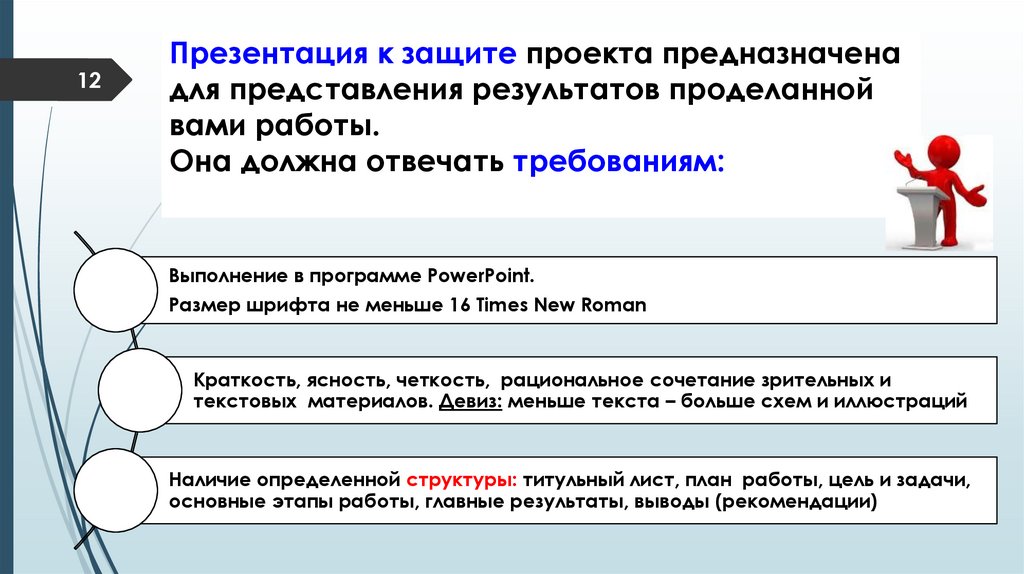 12

Презентация к защите проекта предназначена для представления результатов проделанной вами работы.
Она должна отвечать требованиям:

Выполнение в программе PowerPoint.
Размер шрифта не меньше 16 Times New Roman

Краткость, ясность, четкость, рациональное сочетание зрительных и текстовых материалов. Девиз: меньше текста – больше схем и иллюстраций

Наличие определенной структуры: титульный лист, план работы, цель и задачи, основные этапы работы, главные результаты, выводы (рекомендации)